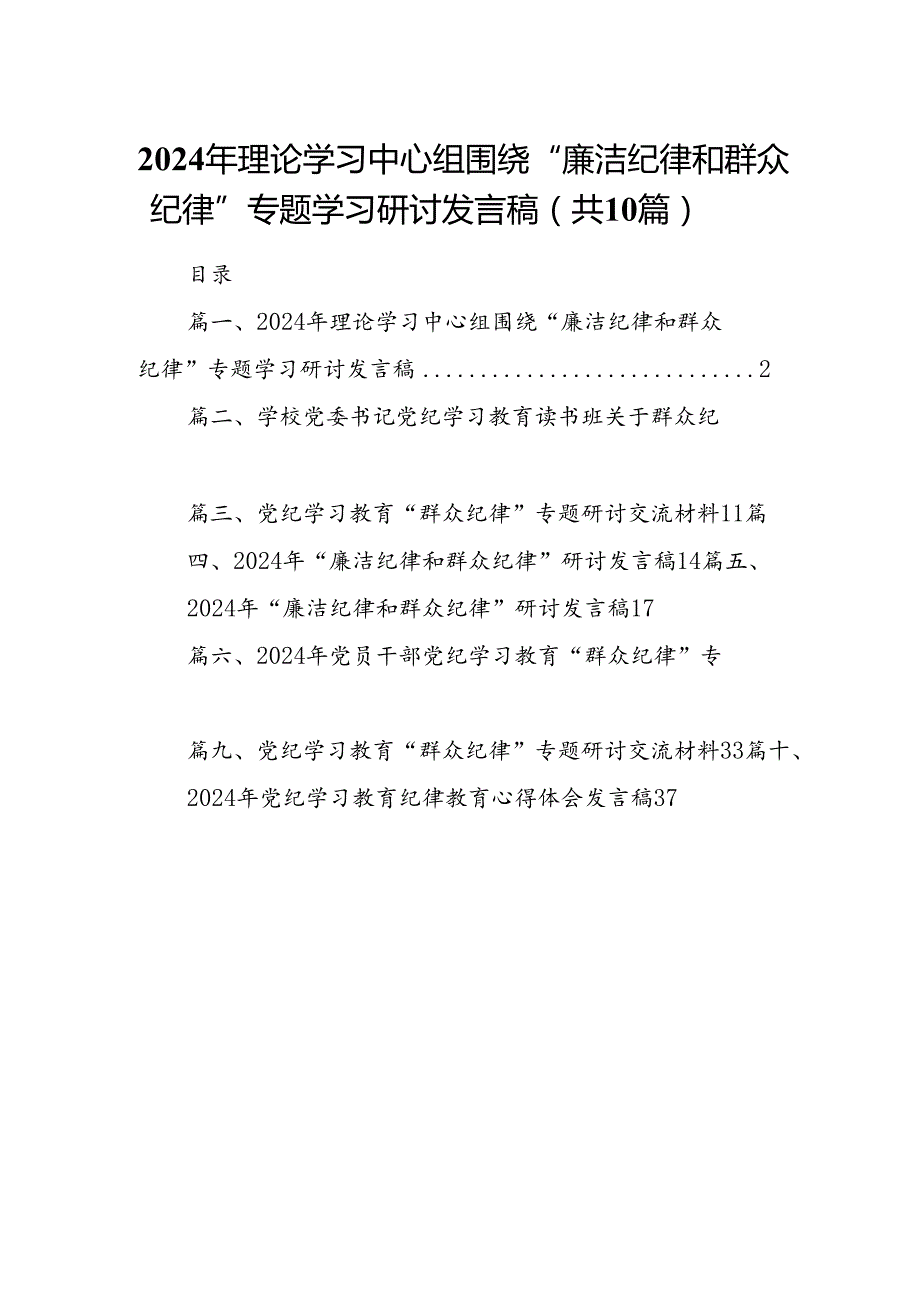 2024年理论学习中心组围绕“廉洁纪律和群众纪律”专题学习研讨发言稿（共10篇）

目录

篇一、2024年理论学习中心组围绕“廉洁纪律和群众纪律”专题学习研讨发言稿.............................2

篇二、学校党委书记党纪学习教育读书班关于群众纪

篇三、党纪学习教育“群众纪律”专题研讨交流材料11篇四、2024年“廉洁纪律和群众纪律”研讨发言稿14篇五、2024年“廉洁纪律和群众纪律”研讨发言稿17

篇六、2024年党员干部党纪学习教育“群众纪律”专

篇九、党纪学习教育“群众纪律”专题研讨交流材料33篇十、2024年党纪学习教育纪律教育心得体会发言稿37